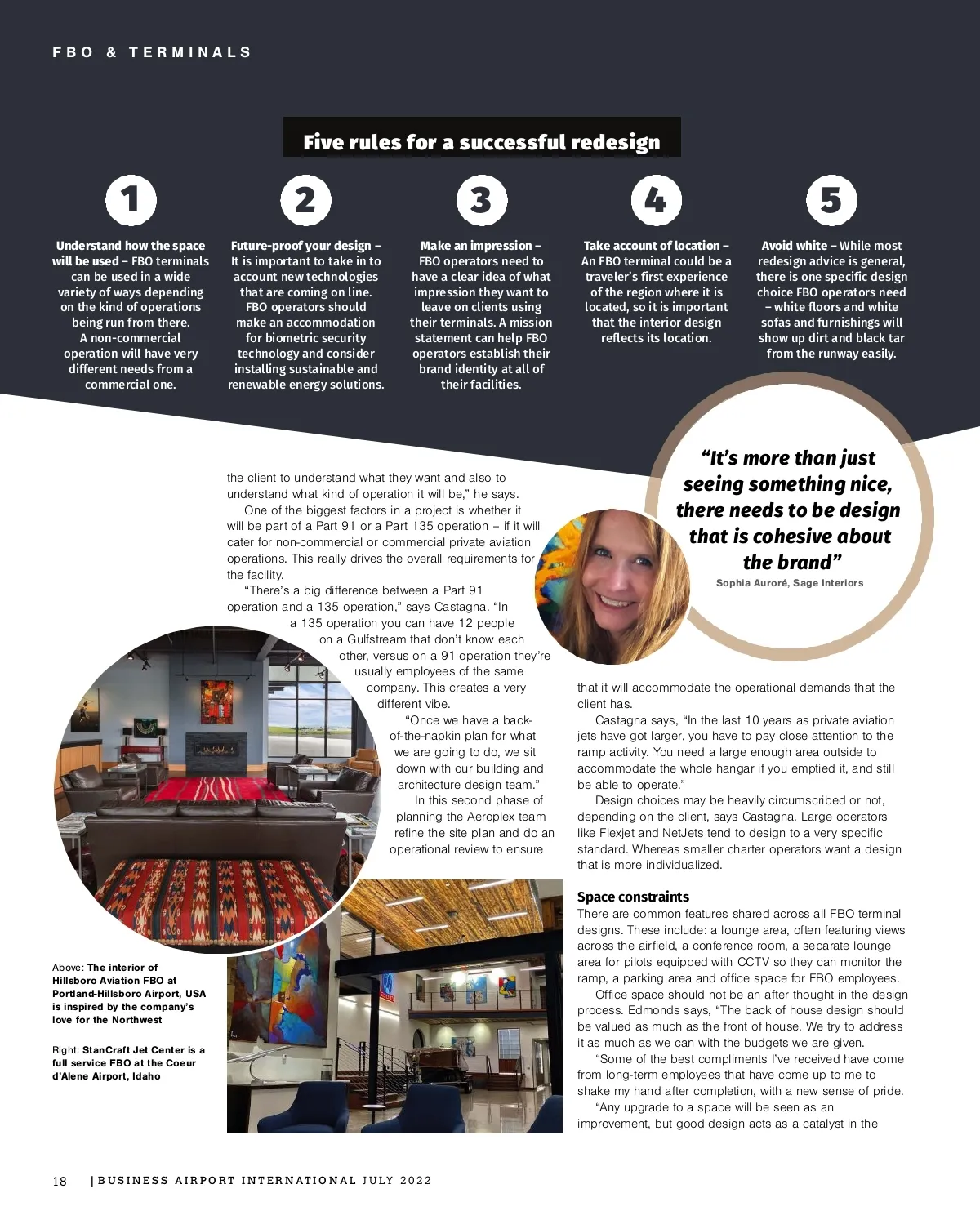 FBO & TERMINALS

Five rules for a successful redesign

1

Understand how the space will be used – FBO terminals can be used in a wide variety of ways depending on the kind of operations being run from there. A non-commercial operation will have very different needs from a commercial one.

2

Future-proof your design – It is important to take in to account new technologies that are coming on line. FBO operators should make an accommodation for biometric security technology and consider installing sustainable and renewable energy solutions.

3

Make an impression – FBO operators need to have a clear idea of what impression they want to leave on clients using their terminals. A mission statement can help FBO operators establish their brand identity at all of their facilities.

4

Take account of location – An FBO terminal could be a traveler's first experience of the region where it is located, so it is important that the interior design reflects its location.

5

Avoid white – While most redesign advice is general, there is one specific design choice FBO operators need – white floors and white sofas and furnishings will show up dirt and black tar from the runway easily.

"It's more than just seeing something nice, there needs to be design that is cohesive about the brand"
Sophia Auroré, Sage Interiors

the client to understand what they want and also to understand what kind of operation it will be," he says.

One of the biggest factors in a project is whether it will be part of a Part 91 or a Part 135 operation – if it will cater for non-commercial or commercial private aviation operations. This really drives the overall requirements for the facility.

"There's a big difference between a Part 91 operation and a 135 operation," says Castagna. "In a 135 operation you can have 12 people on a Gulfstream that don't know each other, versus on a 91 operation they're usually employees of the same company. This creates a very different vibe.

"Once we have a back-of-the-napkin plan for what we are going to do, we sit down with our building and architecture design team."

In this second phase of planning the Aeroplex team refine the site plan and do an operational review to ensure that it will accommodate the operational demands that the client has.

Castagna says, "In the last 10 years as private aviation jets have got larger, you have to pay close attention to the ramp activity. You need a large enough area outside to accommodate the whole hangar if you emptied it, and still be able to operate."

Design choices may be heavily circumscribed or not, depending on the client, says Castagna. Large operators like Flexjet and NetJets tend to design to a very specific standard. Whereas smaller charter operators want a design that is more individualized.

Space constraints
There are common features shared across all FBO terminal designs. These include: a lounge area, often featuring views across the airfield, a conference room, a separate lounge area for pilots equipped with CCTV so they can monitor the ramp, a parking area and office space for FBO employees.

Office space should not be an after thought in the design process. Edmonds says, "The back of house design should be valued as much as the front of house. We try to address it as much as we can with the budgets we are given.

"Some of the best compliments I've received have come from long-term employees that have come up to me to shake my hand after completion, with a new sense of pride.

"Any upgrade to a space will be seen as an improvement, but good design acts as a catalyst in the

Above: The interior of Hillsboro Aviation FBO at Portland-Hillsboro Airport, USA is inspired by the company's love for the Northwest

Right: StanCraft Jet Center is a full service FBO at the Coeur d'Alene Airport, Idaho

18 | BUSINESS AIRPORT INTERNATIONAL JULY 2022